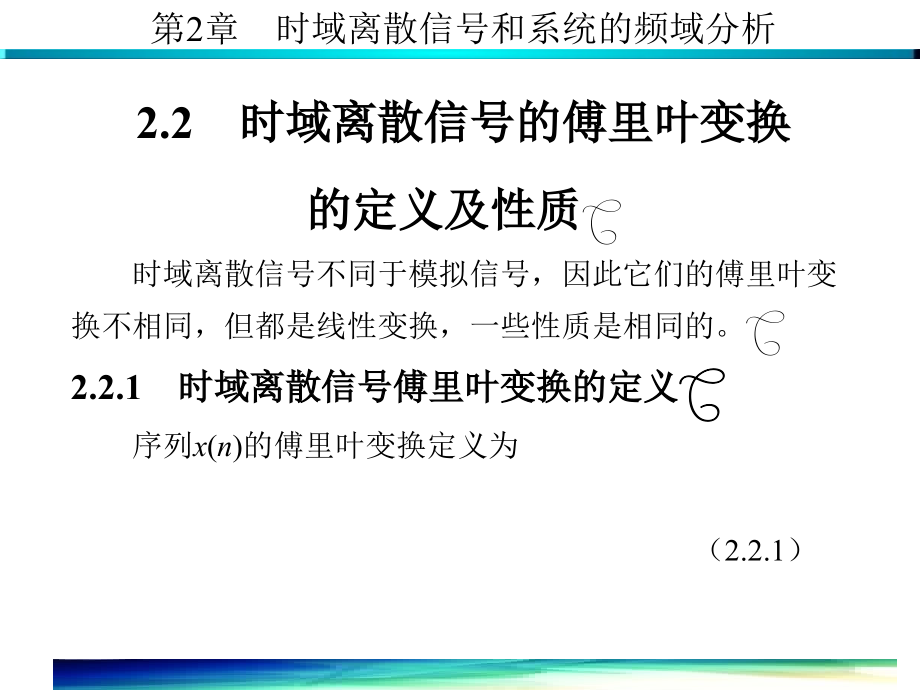 第2章　时域离散信号和系统的频域分析

2.2　时域离散信号的傅里叶变换的定义及性质

时域离散信号不同于模拟信号，因此它们的傅里叶变换不相同，但都是线性变换，一些性质是相同的。

2.2.1　时域离散信号傅里叶变换的定义

序列$x(n)$的傅里叶变换定义为

（2.2.1）